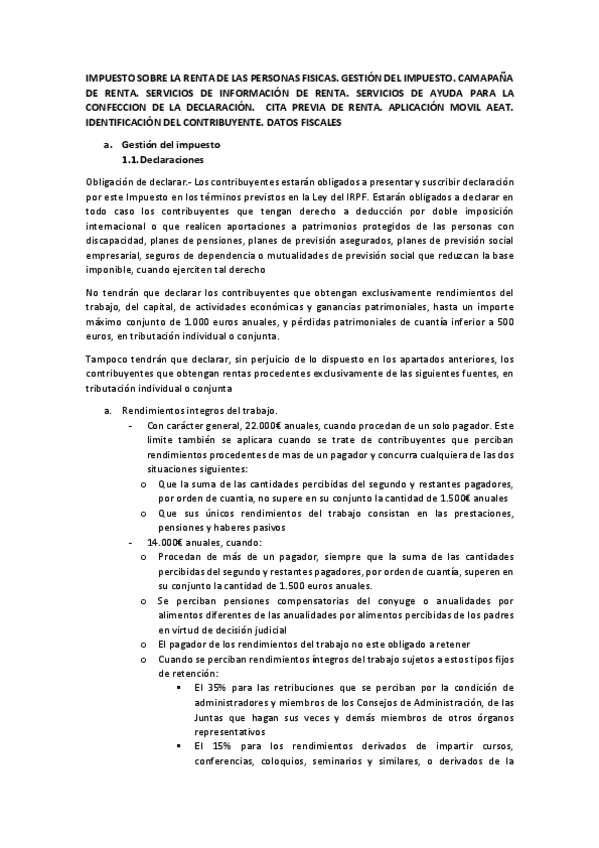 IMPUESTO SOBRE LA RENTA DE LAS PERSONAS FISICAS. GESTIÓN DEL IMPUESTO. CAMAPAÑA DE RENTA. SERVICIOS DE INFORMACIÓN DE RENTA. SERVICIOS DE AYUDA PARA LA CONFECCION DE LA DECLARACIÓN. CITA PREVIA DE RENTA. APLICACIÓN MOVIL AEAT. IDENTIFICACIÓN DEL CONTRIBUYENTE. DATOS FISCALES

a. Gestión del impuesto
1.1. Declaraciones

Obligación de declarar.- Los contribuyentes estarán obligados a presentar y suscribir declaración por este Impuesto en los términos previstos en la Ley del IRPF. Estarán obligados a declarar en todo caso los contribuyentes que tengan derecho a deducción por doble imposición internacional o que realicen aportaciones a patrimonios protegidos de las personas con discapacidad, planes de pensiones, planes de previsión asegurados, planes de previsión social empresarial, seguros de dependencia o mutualidades de previsión social que reduzcan la base imponible, cuando ejerciten tal derecho

No tendrán que declarar los contribuyentes que obtengan exclusivamente rendimientos del trabajo, del capital, de actividades económicas y ganancias patrimoniales, hasta un importe máximo conjunto de 1.000 euros anuales, y pérdidas patrimoniales de cuantía inferior a 500 euros, en tributación individual o conjunta.

Tampoco tendrán que declarar, sin perjuicio de lo dispuesto en los apartados anteriores, los contribuyentes que obtengan rentas procedentes exclusivamente de las siguientes fuentes, en tributación individual o conjunta

a. Rendimientos integros del trabajo.
- Con carácter general, 22.000€ anuales, cuando procedan de un solo pagador. Este limite también se aplicara cuando se trate de contribuyentes que perciban rendimientos procedentes de mas de un pagador y concurra cualquiera de las dos situaciones siguientes:
o Que la suma de las cantidades percibidas del segundo y restantes pagadores, por orden de cuantia, no supere en su conjunto la cantidad de 1.500€ anuales
o Que sus únicos rendimientos del trabajo consistan en las prestaciones, pensiones y haberes pasivos
- 14.000€ anuales, cuando:
o Procedan de más de un pagador, siempre que la suma de las cantidades percibidas del segundo y restantes pagadores, por orden de cuantía, superen en su conjunto la cantidad de 1.500 euros anuales.
o Se perciban pensiones compensatorias del conyuge o anualidades por alimentos diferentes de las anualidades por alimentos percibidas de los padres en virtud de decisión judicial
o El pagador de los rendimientos del trabajo no este obligado a retener
o Cuando se perciban rendimientos íntegros del trabajo sujetos a estos tipos fijos de retención:
▪ El 35% para las retribuciones que se perciban por la condición de administradores y miembros de los Consejos de Administración, de las Juntas que hagan sus veces y demás miembros de otros órganos representativos
▪ El 15% para los rendimientos derivados de impartir cursos, conferencias, coloquios, seminarios y similares, o derivados de la